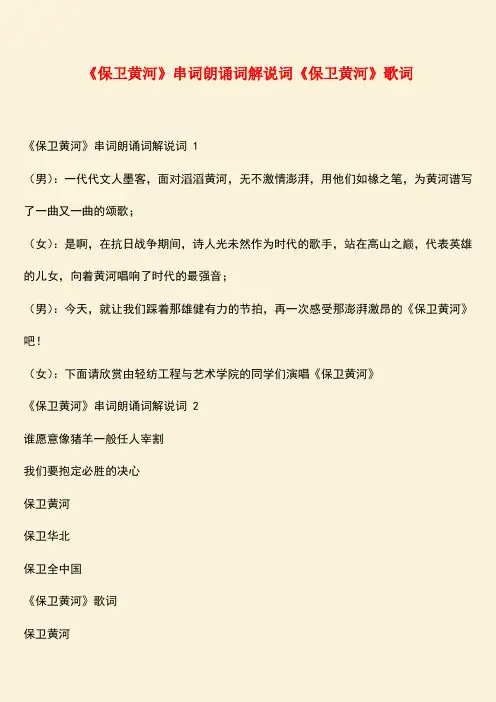 《保卫黄河》串词朗诵词解说词《保卫黄河》歌词

《保卫黄河》串词朗诵词解说词 1

（男）：一代代文人墨客，面对滔滔黄河，无不激情澎湃，用他们如椽之笔，为黄河谱写了一曲又一曲的颂歌；

（女）：是啊，在抗日战争期间，诗人光未然作为时代的歌手，站在高山之巅，代表英雄的儿女，向着黄河唱响了时代的最强音；

（男）：今天，就让我们踩着那雄健有力的节拍，再一次感受那澎湃激昂的《保卫黄河》吧！

（女）：下面请欣赏由轻纺工程与艺术学院的同学们演唱《保卫黄河》

《保卫黄河》串词朗诵词解说词 2

谁愿意像猪羊一般任人宰割

我们要抱定必胜的决心

保卫黄河

保卫华北

保卫全中国

《保卫黄河》歌词

保卫黄河